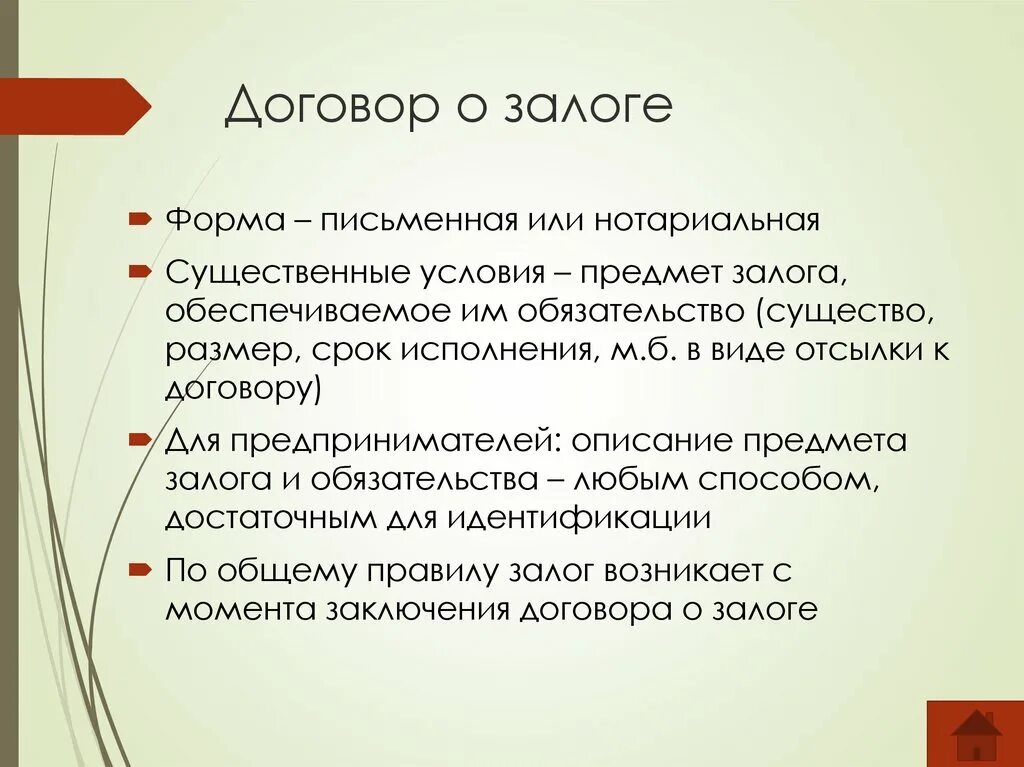 Договор о залоге

Форма – письменная или нотариальная

Существенные условия – предмет залога, обеспечиваемое им обязательство (существо, размер, срок исполнения, м.б. в виде отсылки к договору)

Для предпринимателей: описание предмета залога и обязательства – любым способом, достаточным для идентификации

По общему правилу залог возникает с момента заключения договора о залоге